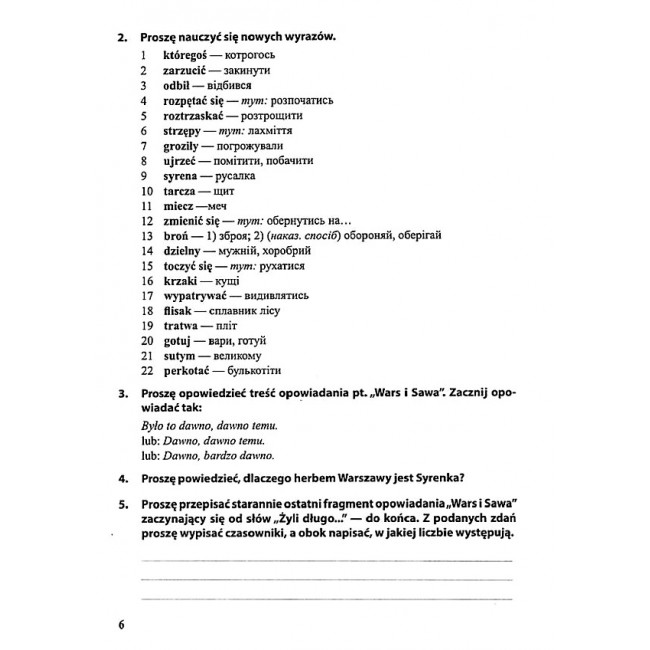 2. Proszę nauczyć się nowych wyrazów.

1 któregoś — котрогось
2 zarzucić — закинути
3 odbił — відбився
4 rozpętać się — тут: розпочатись
5 roztrzaskać — розтрощити
6 strzępy — тут: лахміття
7 groziły — погрожували
8 ujrzeć — помітити, побачити
9 syrena — русалка
10 tarcza — щит
11 miecz —меч
12 zmienić się — тут: обернутись на...
13 broń — 1) зброя; 2) (наказ. спосіб) обороняй, оберігай
14 dzielny — мужній, хоробрий
15 toczyć się — тут: рухатися
16 krzaki — кущі
17 wypatrywać — видивлятись
18 flisak — сплавник лісу
19 tratwa — пліт
20 gotuj — вари, готуй
21 sutym — великому
22 perkotać — булькотіти

3. Proszę opowiedzieć treść opowiadania pt. „Wars i Sawa". Zacznij opowiadać tak:

Było to dawno, dawno temu.
lub: Dawno, dawno temu.
lub: Dawno, bardzo dawno.

4. Proszę powiedzieć, dlaczego herbem Warszawy jest Syrenka?

5. Proszę przepisać starannie ostatni fragment opowiadania „Wars i Sawa" zaczynający się od słów „Żyli długo..." — do końca. Z podanych zdań proszę wypisać czasowniki, a obok napisać, w jakiej liczbie występują.

____
____
____

6